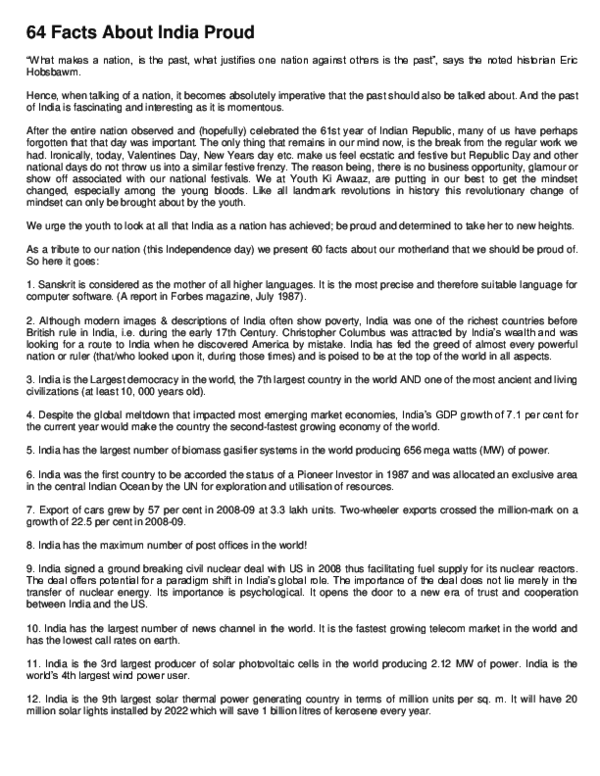 64 Facts About India Proud

"What makes a nation, is the past, what justifies one nation against others is the past", says the noted historian Eric Hobsbawm.

Hence, when talking of a nation, it becomes absolutely imperative that the past should also be talked about. And the past of India is fascinating and interesting as it is momentous.

After the entire nation observed and (hopefully) celebrated the 61st year of Indian Republic, many of us have perhaps forgotten that that day was important. The only thing that remains in our mind now, is the break from the regular work we had. Ironically, today, Valentines Day, New Years day etc. make us feel ecstatic and festive but Republic Day and other national days do not throw us into a similar festive frenzy. The reason being, there is no business opportunity, glamour or show off associated with our national festivals. We at Youth Ki Awaaz, are putting in our best to get the mindset changed, especially among the young bloods. Like all landmark revolutions in history this revolutionary change of mindset can only be brought about by the youth.

We urge the youth to look at all that India as a nation has achieved; be proud and determined to take her to new heights.

As a tribute to our nation (this Independence day) we present 60 facts about our motherland that we should be proud of. So here it goes:

1. Sanskrit is considered as the mother of all higher languages. It is the most precise and therefore suitable language for computer software. (A report in Forbes magazine, July 1987).

2. Although modern images & descriptions of India often show poverty, India was one of the richest countries before British rule in India, i.e. during the early 17th Century. Christopher Columbus was attracted by India's wealth and was looking for a route to India when he discovered America by mistake. India has fed the greed of almost every powerful nation or ruler (that/who looked upon it, during those times) and is poised to be at the top of the world in all aspects.

3. India is the Largest democracy in the world, the 7th largest country in the world AND one of the most ancient and living civilizations (at least 10, 000 years old).

4. Despite the global meltdown that impacted most emerging market economies, India's GDP growth of 7.1 per cent for the current year would make the country the second-fastest growing economy of the world.

5. India has the largest number of biomass gasifier systems in the world producing 656 mega watts (MW) of power.

6. India was the first country to be accorded the status of a Pioneer Investor in 1987 and was allocated an exclusive area in the central Indian Ocean by the UN for exploration and utilisation of resources.

7. Export of cars grew by 57 per cent in 2008-09 at 3.3 lakh units. Two-wheeler exports crossed the million-mark on a growth of 22.5 per cent in 2008-09.

8. India has the maximum number of post offices in the world!

9. India signed a ground breaking civil nuclear deal with US in 2008 thus facilitating fuel supply for its nuclear reactors. The deal offers potential for a paradigm shift in India's global role. The importance of the deal does not lie merely in the transfer of nuclear energy. Its importance is psychological. It opens the door to a new era of trust and cooperation between India and the US.

10. India has the largest number of news channel in the world. It is the fastest growing telecom market in the world and has the lowest call rates on earth.

11. India is the 3rd largest producer of solar photovoltaic cells in the world producing 2.12 MW of power. India is the world's 4th largest wind power user.

12. India is the 9th largest solar thermal power generating country in terms of million units per sq. m. It will have 20 million solar lights installed by 2022 which will save 1 billion litres of kerosene every year.